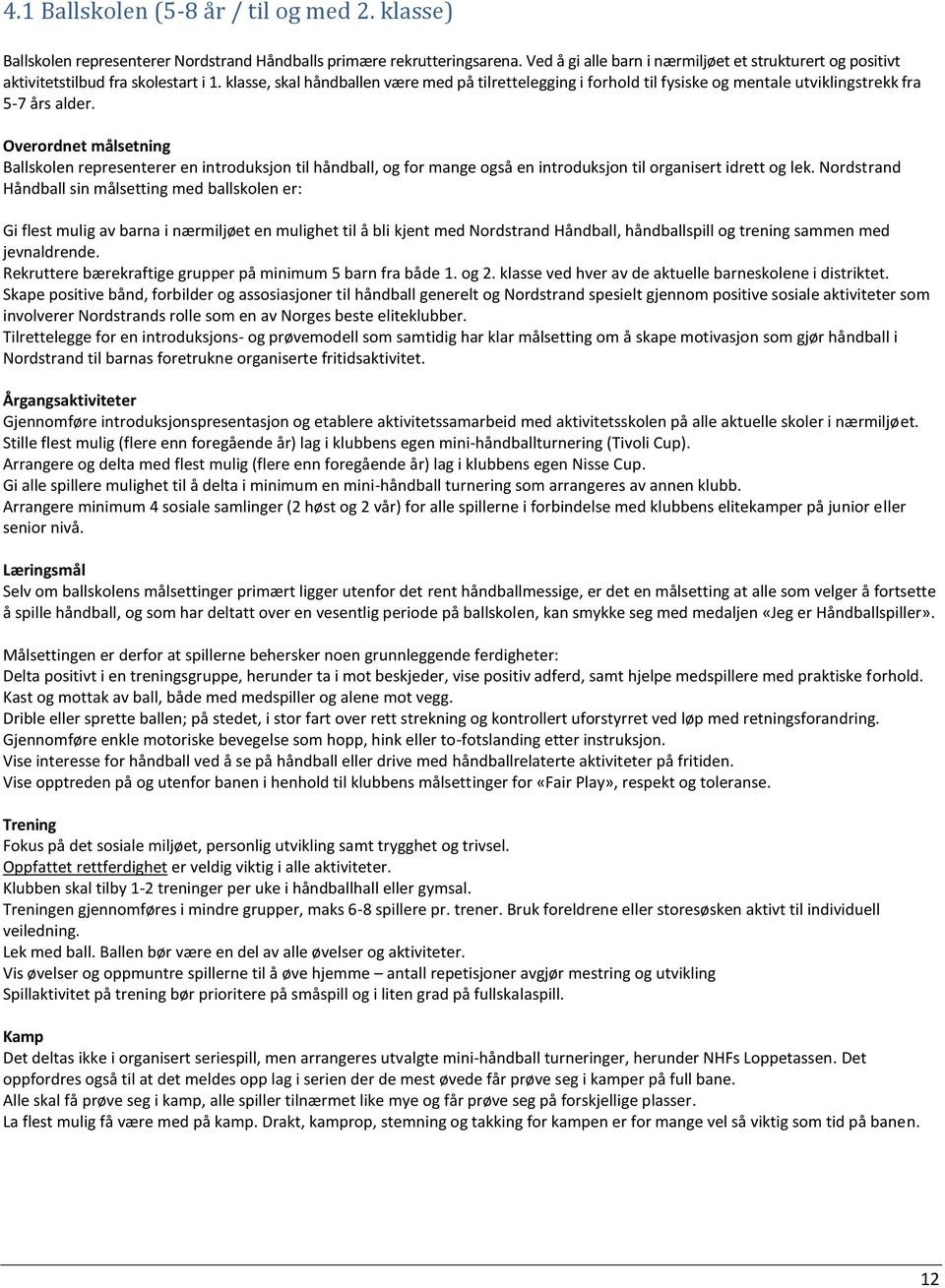 4.1 Ballskolen (5-8 år / til og med 2. klasse)

Ballskolen representerer Nordstrand Håndballs primære rekrutteringsarena. Ved å gi alle barn i nærmiljøet et strukturert og positivt aktivitetstilbud fra skolestart i 1. klasse, skal håndballen være med på tilrettelegging i forhold til fysiske og mentale utviklingstrekk fra 5-7 års alder.

Overordnet målsetning
Ballskolen representerer en introduksjon til håndball, og for mange også en introduksjon til organisert idrett og lek. Nordstrand Håndball sin målsetting med ballskolen er:

Gi flest mulig av barna i nærmiljøet en mulighet til å bli kjent med Nordstrand Håndball, håndballspill og trening sammen med jevnaldrende.
Rekruttere bærekraftige grupper på minimum 5 barn fra både 1. og 2. klasse ved hver av de aktuelle barneskolene i distriktet.
Skape positive bånd, forbilder og assosiasjoner til håndball generelt og Nordstrand spesielt gjennom positive sosiale aktiviteter som involverer Nordstrands rolle som en av Norges beste eliteklubber.
Tilrettelegge for en introduksjons- og prøvemodell som samtidig har klar målsetting om å skape motivasjon som gjør håndball i Nordstrand til barnas foretrukne organiserte fritidsaktivitet.

Årgangsaktiviteter
Gjennomføre introduksjonspresentasjon og etablere aktivitetssamarbeid med aktivitetsskolen på alle aktuelle skoler i nærmiljøet.
Stille flest mulig (flere enn foregående år) lag i klubbens egen mini-håndballturnering (Tivoli Cup).
Arrangere og delta med flest mulig (flere enn foregående år) lag i klubbens egen Nisse Cup.
Gi alle spillere mulighet til å delta i minimum en mini-håndball turnering som arrangeres av annen klubb.
Arrangere minimum 4 sosiale samlinger (2 høst og 2 vår) for alle spillerne i forbindelse med klubbens elitekamper på junior eller senior nivå.

Læringsmål
Selv om ballskolens målsettinger primært ligger utenfor det rent håndballmessige, er det en målsetting at alle som velger å fortsette å spille håndball, og som har deltatt over en vesentlig periode på ballskolen, kan smykke seg med medaljen «Jeg er Håndballspiller».

Målsettingen er derfor at spillerne behersker noen grunnleggende ferdigheter:
Delta positivt i en treningsgruppe, herunder ta i mot beskjeder, vise positiv adferd, samt hjelpe medspillere med praktiske forhold.
Kast og mottak av ball, både med medspiller og alene mot vegg.
Drible eller sprette ballen; på stedet, i stor fart over rett strekning og kontrollert uforstyrret ved løp med retningsforandring.
Gjennomføre enkle motoriske bevegelse som hopp, hink eller to-fotslanding etter instruksjon.
Vise interesse for håndball ved å se på håndball eller drive med håndballrelaterte aktiviteter på fritiden.
Vise opptreden på og utenfor banen i henhold til klubbens målsettinger for «Fair Play», respekt og toleranse.

Trening
Fokus på det sosiale miljøet, personlig utvikling samt trygghet og trivsel.
Oppfattet rettferdighet er veldig viktig i alle aktiviteter.
Klubben skal tilby 1-2 treninger per uke i håndballhall eller gymsal.
Treningen gjennomføres i mindre grupper, maks 6-8 spillere pr. trener. Bruk foreldrene eller storesøsken aktivt til individuell veiledning.
Lek med ball. Ballen bør være en del av alle øvelser og aktiviteter.
Vis øvelser og oppmuntre spillerne til å øve hjemme – antall repetisjoner avgjør mestring og utvikling
Spillaktivitet på trening bør prioritere på småspill og i liten grad på fullskalaspill.

Kamp
Det deltas ikke i organisert seriespill, men arrangeres utvalgte mini-håndball turneringer, herunder NHFs Loppetassen. Det oppfordres også til at det meldes opp lag i serien der de mest øvede får prøve seg i kamper på full bane.
Alle skal få prøve seg i kamp, alle spiller tilnærmet like mye og får prøve seg på forskjellige plasser.
La flest mulig få være med på kamp. Drakt, kamprop, stemning og takking for kampen er for mange vel så viktig som tid på banen.

12